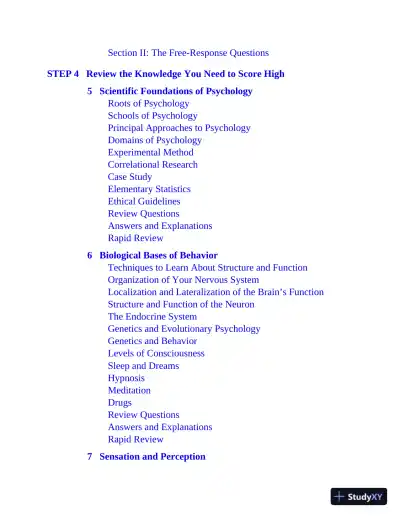 Section II: The Free-Response Questions

STEP 4 Review the Knowledge You Need to Score High

5 Scientific Foundations of Psychology
Roots of Psychology
Schools of Psychology
Principal Approaches to Psychology
Domains of Psychology
Experimental Method
Correlational Research
Case Study
Elementary Statistics
Ethical Guidelines
Review Questions
Answers and Explanations
Rapid Review

6 Biological Bases of Behavior
Techniques to Learn About Structure and Function
Organization of Your Nervous System
Localization and Lateralization of the Brain's Function
Structure and Function of the Neuron
The Endocrine System
Genetics and Evolutionary Psychology
Genetics and Behavior
Levels of Consciousness
Sleep and Dreams
Hypnosis
Meditation
Drugs
Review Questions
Answers and Explanations
Rapid Review

7 Sensation and Perception

StudyXY